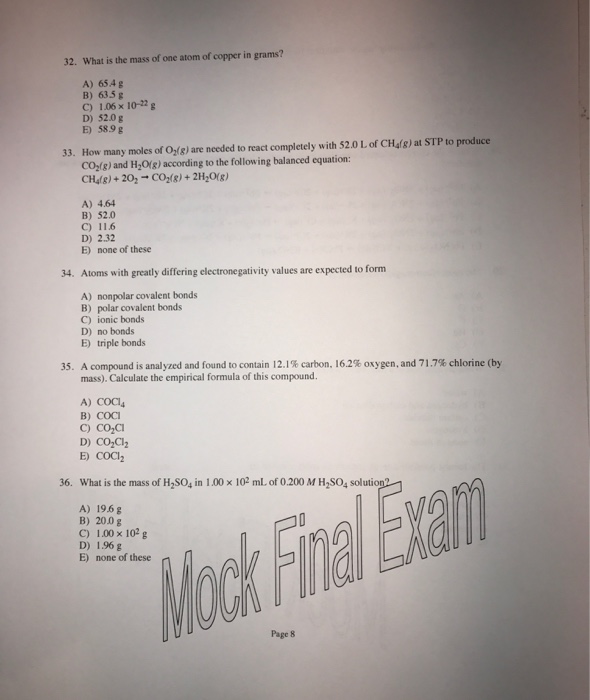 32. What is the mass of one atom of copper in grams?

A) 65.4 g
B) 63.5 g
C) $1.06 \times 10^{-22}$ g
D) 52.0 g
E) 58.9 g

33. How many moles of $O_2(g)$ are needed to react completely with 52.0 L of $CH_4(g)$ at STP to produce $CO_2(g)$ and $H_2O(g)$ according to the following balanced equation:
$CH_4(g) + 2O_2 \rightarrow CO_2(g) + 2H_2O(g)$

A) 4.64
B) 52.0
C) 11.6
D) 2.32
E) none of these

34. Atoms with greatly differing electronegativity values are expected to form

A) nonpolar covalent bonds
B) polar covalent bonds
C) ionic bonds
D) no bonds
E) triple bonds

35. A compound is analyzed and found to contain 12.1% carbon, 16.2% oxygen, and 71.7% chlorine (by mass). Calculate the empirical formula of this compound.

A) $COCl_4$
B) $COCl$
C) $CO_2Cl$
D) $CO_2Cl_2$
E) $COCl_2$

36. What is the mass of $H_2SO_4$ in $1.00 \times 10^2$ mL of 0.200 $M$ $H_2SO_4$ solution?

A) 19.6 g
B) 20.0 g
C) $1.00 \times 10^2$ g
D) 1.96 g
E) none of these

Mock Final Exam

Page 8